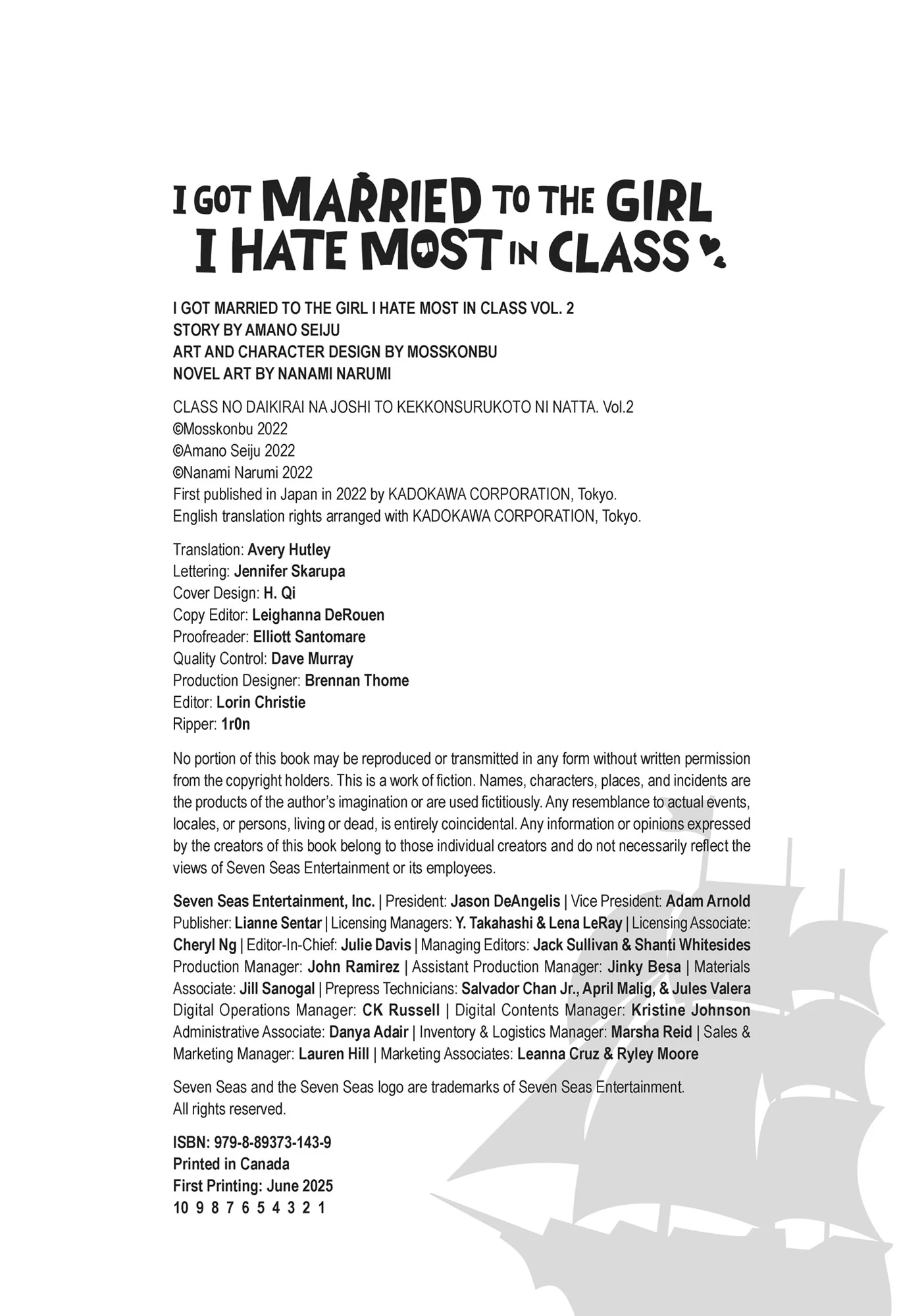 I GOT MARRIED TO THE GIRL I HATE MOST IN CLASS

I GOT MARRIED TO THE GIRL I HATE MOST IN CLASS VOL. 2
STORY BY AMANO SEIJU
ART AND CHARACTER DESIGN BY MOSSKONBU
NOVEL ART BY NANAMI NARUMI

CLASS NO DAIKIRAI NA JOSHI TO KEKKONSURUKOTO NI NATTA. Vol.2
©Mosskonbu 2022
©Amano Seiju 2022
©Nanami Narumi 2022
First published in Japan in 2022 by KADOKAWA CORPORATION, Tokyo.
English translation rights arranged with KADOKAWA CORPORATION, Tokyo.

Translation: Avery Hutley
Lettering: Jennifer Skarupa
Cover Design: H. Qi
Copy Editor: Leighanna DeRouen
Proofreader: Elliott Santomare
Quality Control: Dave Murray
Production Designer: Brennan Thome
Editor: Lorin Christie
Ripper: 1r0n

No portion of this book may be reproduced or transmitted in any form without written permission from the copyright holders. This is a work of fiction. Names, characters, places, and incidents are the products of the author's imagination or are used fictitiously. Any resemblance to actual events, locales, or persons, living or dead, is entirely coincidental. Any information or opinions expressed by the creators of this book belong to those individual creators and do not necessarily reflect the views of Seven Seas Entertainment or its employees.

Seven Seas Entertainment, Inc. | President: Jason DeAngelis | Vice President: Adam Arnold Publisher: Lianne Sentar | Licensing Managers: Y. Takahashi & Lena LeRay | Licensing Associate: Cheryl Ng | Editor-In-Chief: Julie Davis | Managing Editors: Jack Sullivan & Shanti Whitesides Production Manager: John Ramirez | Assistant Production Manager: Jinky Besa | Materials Associate: Jill Sanogal | Prepress Technicians: Salvador Chan Jr., April Malig, & Jules Valera Digital Operations Manager: CK Russell | Digital Contents Manager: Kristine Johnson Administrative Associate: Danya Adair | Inventory & Logistics Manager: Marsha Reid | Sales & Marketing Manager: Lauren Hill | Marketing Associates: Leanna Cruz & Ryley Moore

Seven Seas and the Seven Seas logo are trademarks of Seven Seas Entertainment.
All rights reserved.

ISBN: 979-8-89373-143-9
Printed in Canada
First Printing: June 2025
10 9 8 7 6 5 4 3 2 1